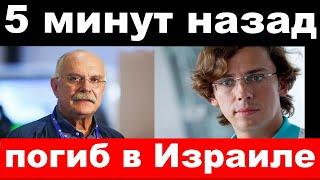 5 минут назад

погиб в Израиле